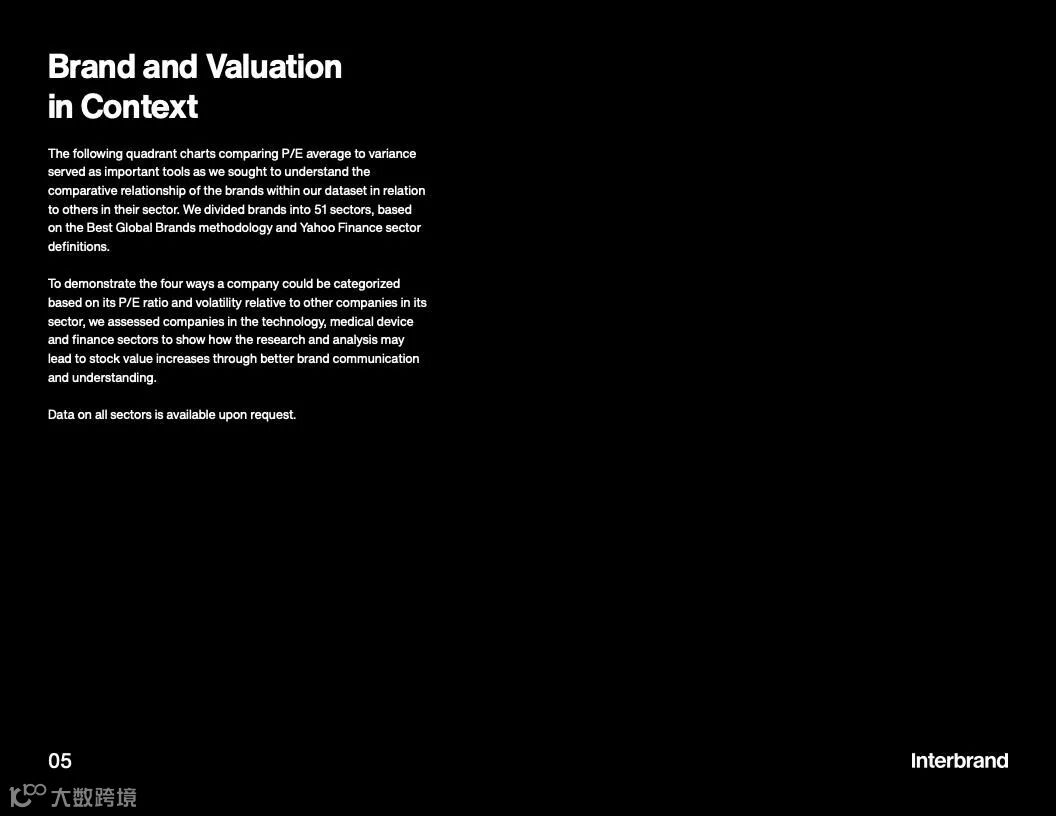 Brand and Valuation
in Context

The following quadrant charts comparing P/E average to variance served as important tools as we sought to understand the comparative relationship of the brands within our dataset in relation to others in their sector. We divided brands into 51 sectors, based on the Best Global Brands methodology and Yahoo Finance sector definitions.

To demonstrate the four ways a company could be categorized based on its P/E ratio and volatility relative to other companies in its sector, we assessed companies in the technology, medical device and finance sectors to show how the research and analysis may lead to stock value increases through better brand communication and understanding.

Data on all sectors is available upon request.

05

Interbrand

大数跨境